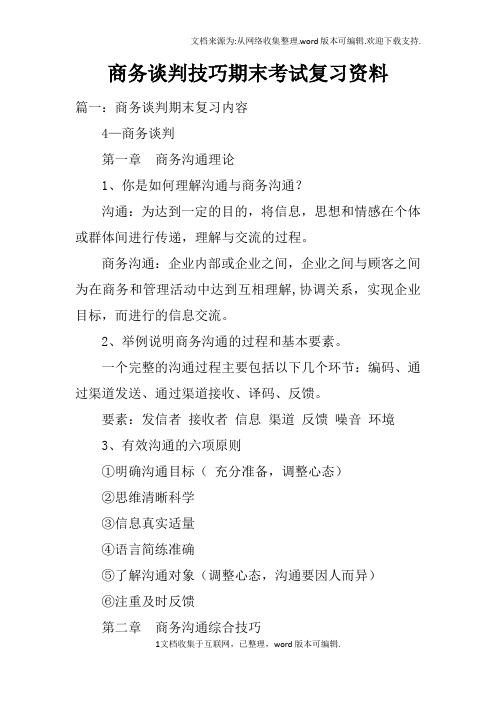 文档来源为:从网络收集整理.word版本可编辑.欢迎下载支持.

商务谈判技巧期末考试复习资料

篇一：商务谈判期末复习内容

4—商务谈判

第一章　商务沟通理论

1、你是如何理解沟通与商务沟通？

沟通：为达到一定的目的，将信息，思想和情感在个体或群体间进行传递，理解与交流的过程。

商务沟通：企业内部或企业之间，企业之间与顾客之间为在商务和管理活动中达到互相理解,协调关系，实现企业目标，而进行的信息交流。

2、举例说明商务沟通的过程和基本要素。

一个完整的沟通过程主要包括以下几个环节：编码、通过渠道发送、通过渠道接收、译码、反馈。

要素：发信者 接收者 信息 渠道 反馈 噪音 环境

3、有效沟通的六项原则

①明确沟通目标（ 充分准备，调整心态）

②思维清晰科学

③信息真实适量

④语言简练准确

⑤了解沟通对象（调整心态，沟通要因人而异）

⑥注重及时反馈

第二章　商务沟通综合技巧

1文档收集于互联网，已整理，word版本可编辑.